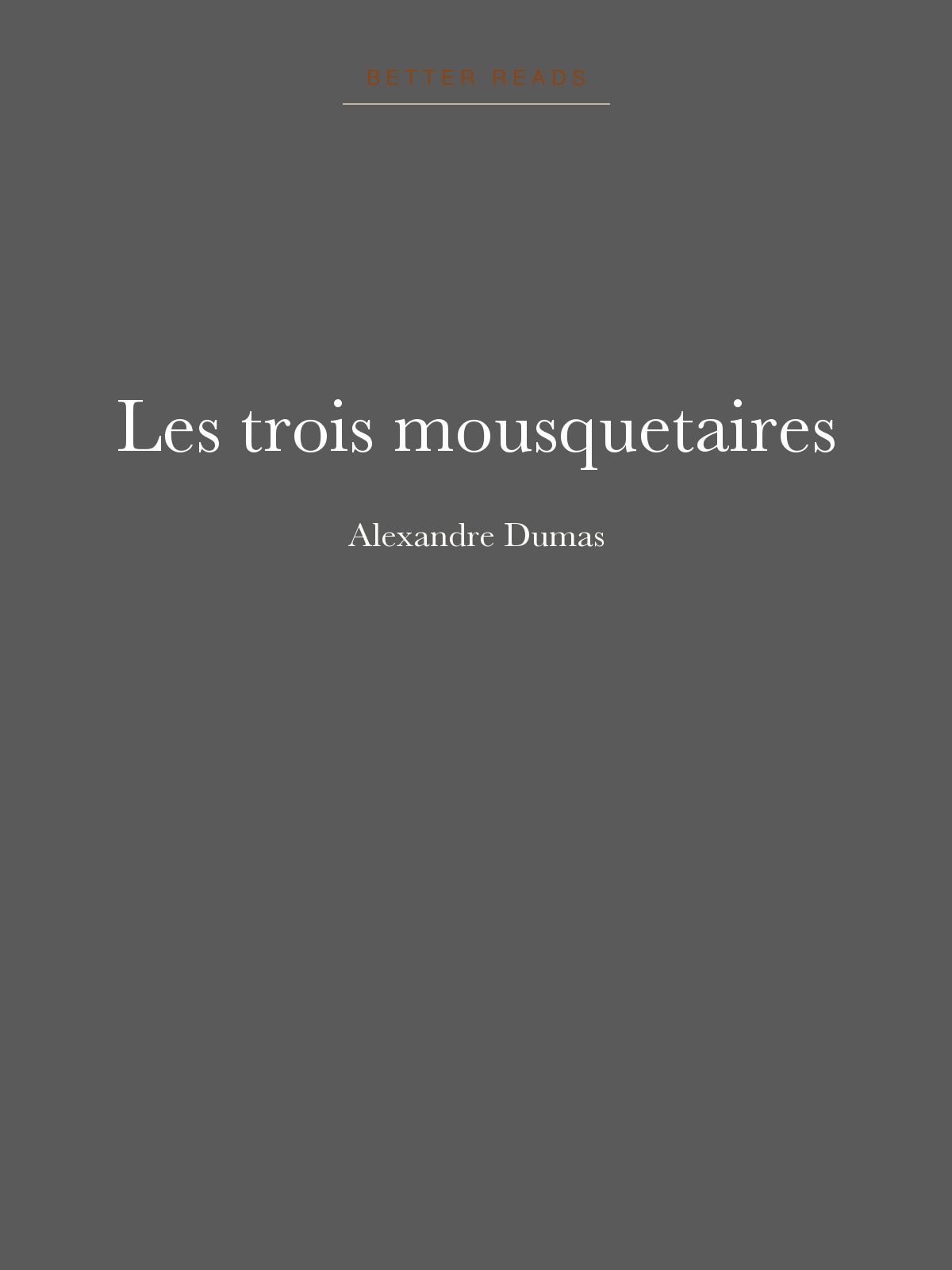 BETTER READS

Les trois mousquetaires

Alexandre Dumas